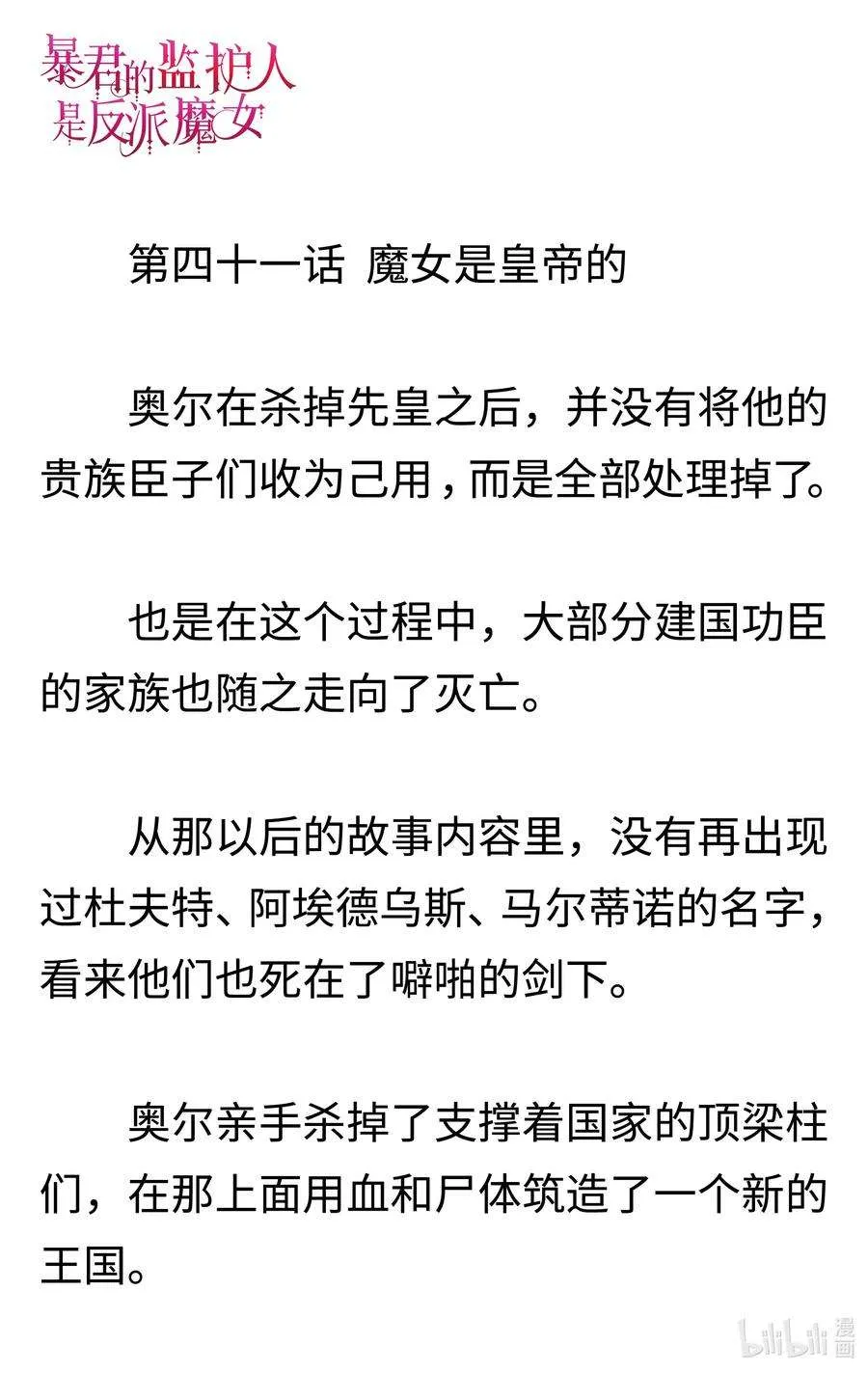 暴君的监护人是反派魔女

第四十一话 魔女是皇帝的

奥尔在杀掉先皇之后，并没有将他的贵族臣子们收为己用，而是全部处理掉了。

也是在这个过程中，大部分建国功臣的家族也随之走向了灭亡。

从那以后的故事内容里，没有再出现过杜夫特、阿埃德乌斯、马尔蒂诺的名字，看来他们也死在了噼啪的剑下。

奥尔亲手杀掉了支撑着国家的顶梁柱们，在那上面用血和尸体筑造了一个新的王国。

bilibili 漫画